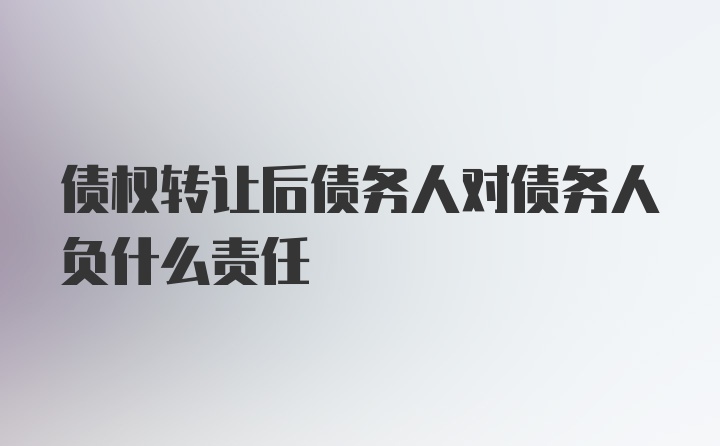 债权转让后债务人对债务人负什么责任